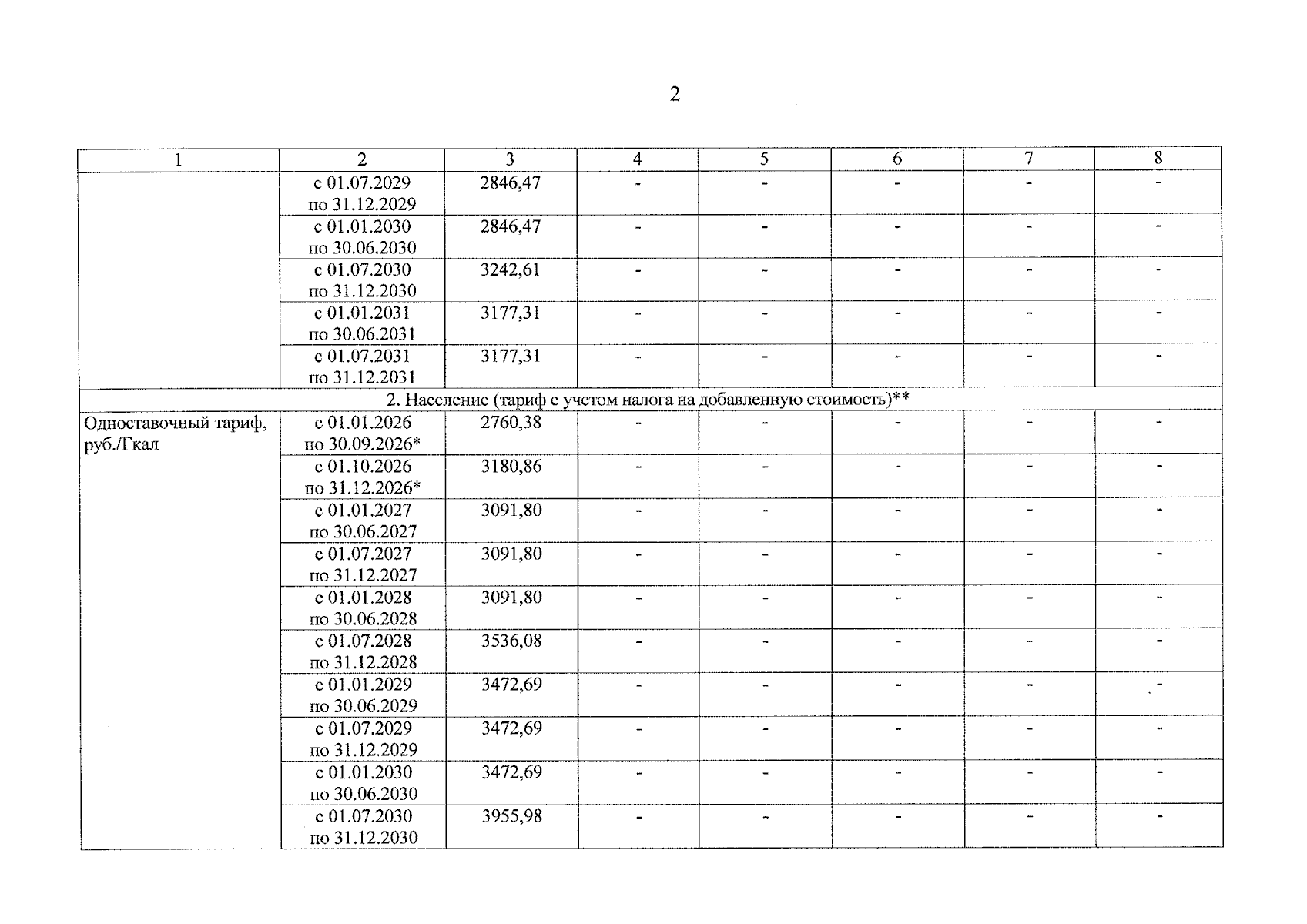 2

| 1 | 2 | 3 | 4 | 5 | 6 | 7 | 8 |
|---|---|---|---|---|---|---|---|
| | с 01.07.2029 по 31.12.2029 | 2846,47 | - | - | - | - | - |
| | с 01.01.2030 по 30.06.2030 | 2846,47 | - | - | - | - | - |
| | с 01.07.2030 по 31.12.2030 | 3242,61 | - | - | - | - | - |
| | с 01.01.2031 по 30.06.2031 | 3177,31 | - | - | - | - | - |
| | с 01.07.2031 по 31.12.2031 | 3177,31 | - | - | - | - | - |
| 2. Население (тариф с учетом налога на добавленную стоимость)** | | | | | | | |
| Одноставочный тариф, руб./Гкал | с 01.01.2026 по 30.09.2026* | 2760,38 | - | - | - | - | - |
| | с 01.10.2026 по 31.12.2026* | 3180,86 | - | - | - | - | - |
| | с 01.01.2027 по 30.06.2027 | 3091,80 | - | - | - | - | - |
| | с 01.07.2027 по 31.12.2027 | 3091,80 | - | - | - | - | - |
| | с 01.01.2028 по 30.06.2028 | 3091,80 | - | - | - | - | - |
| | с 01.07.2028 по 31.12.2028 | 3536,08 | - | - | - | - | - |
| | с 01.01.2029 по 30.06.2029 | 3472,69 | - | - | - | - | - |
| | с 01.07.2029 по 31.12.2029 | 3472,69 | - | - | - | - | - |
| | с 01.01.2030 по 30.06.2030 | 3472,69 | - | - | - | - | - |
| | с 01.07.2030 по 31.12.2030 | 3955,98 | - | - | - | - | - |